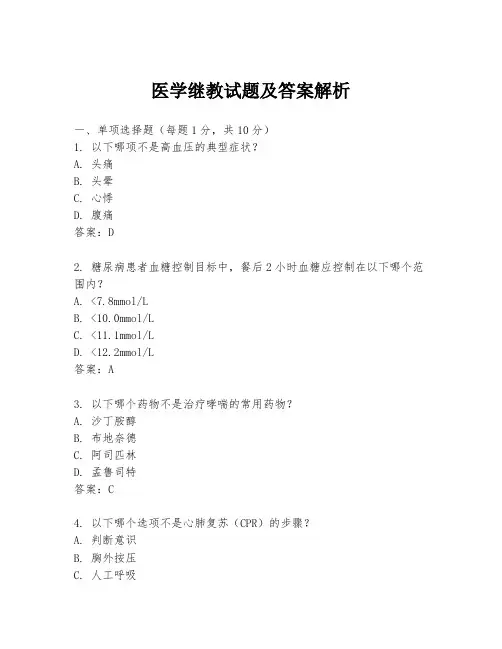 医学继教试题及答案解析

一、单项选择题（每题1分，共10分）
1. 以下哪项不是高血压的典型症状？
A. 头痛
B. 头晕
C. 心悸
D. 腹痛
答案：D

2. 糖尿病患者血糖控制目标中，餐后2小时血糖应控制在以下哪个范围内？
A. <7.8mmol/L
B. <10.0mmol/L
C. <11.1mmol/L
D. <12.2mmol/L
答案：A

3. 以下哪个药物不是治疗哮喘的常用药物？
A. 沙丁胺醇
B. 布地奈德
C. 阿司匹林
D. 孟鲁司特
答案：C

4. 以下哪个选项不是心肺复苏（CPR）的步骤？
A. 判断意识
B. 胸外按压
C. 人工呼吸